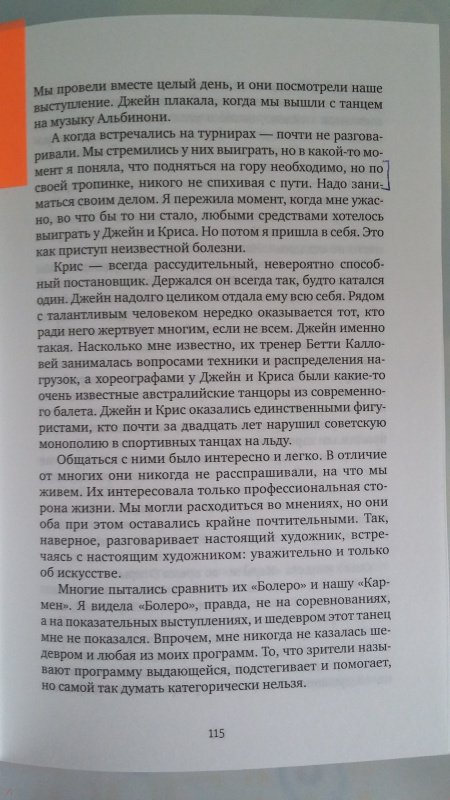 Мы провели вместе целый день, и они посмотрели наше выступление. Джейн плакала, когда мы вышли с танцем на музыку Альбинони.

А когда встречались на турнирах — почти не разговаривали. Мы стремились у них выиграть, но в какой-то момент я поняла, что подняться на гору необходимо, но по своей тропинке, никого не спихивая с пути. Надо заниматься своим делом. Я пережила момент, когда мне ужасно, во что бы то ни стало, любыми средствами хотелось выиграть у Джейн и Криса. Но потом я пришла в себя. Это как приступ неизвестной болезни.

Крис — всегда рассудительный, невероятно способный постановщик. Держался он всегда так, будто катался один. Джейн надолго целиком отдала ему всю себя. Рядом с талантливым человеком нередко оказывается тот, кто ради него жертвует многим, если не всем. Джейн именно такая. Насколько мне известно, их тренер Бетти Калловей занималась вопросами техники и распределения нагрузок, а хореографами у Джейн и Криса были какие-то очень известные австралийские танцоры из современного балета. Джейн и Крис оказались единственными фигуристами, кто почти за двадцать лет нарушил советскую монополию в спортивных танцах на льду.

Общаться с ними было интересно и легко. В отличие от многих они никогда не расспрашивали, на что мы живем. Их интересовала только профессиональная сторона жизни. Мы могли расходиться во мнениях, но они оба при этом оставались крайне почтительными. Так, наверное, разговаривает настоящий художник, встречаясь с настоящим художником: уважительно и только об искусстве.

Многие пытались сравнить их «Болеро» и нашу «Кармен». Я видела «Болеро», правда, не на соревнованиях, а на показательных выступлениях, и шедевром этот танец мне не показался. Впрочем, мне никогда не казалась шедевром и любая из моих программ. То, что зрители называют программу выдающейся, подстегивает и помогает, но самой так думать категорически нельзя.

115